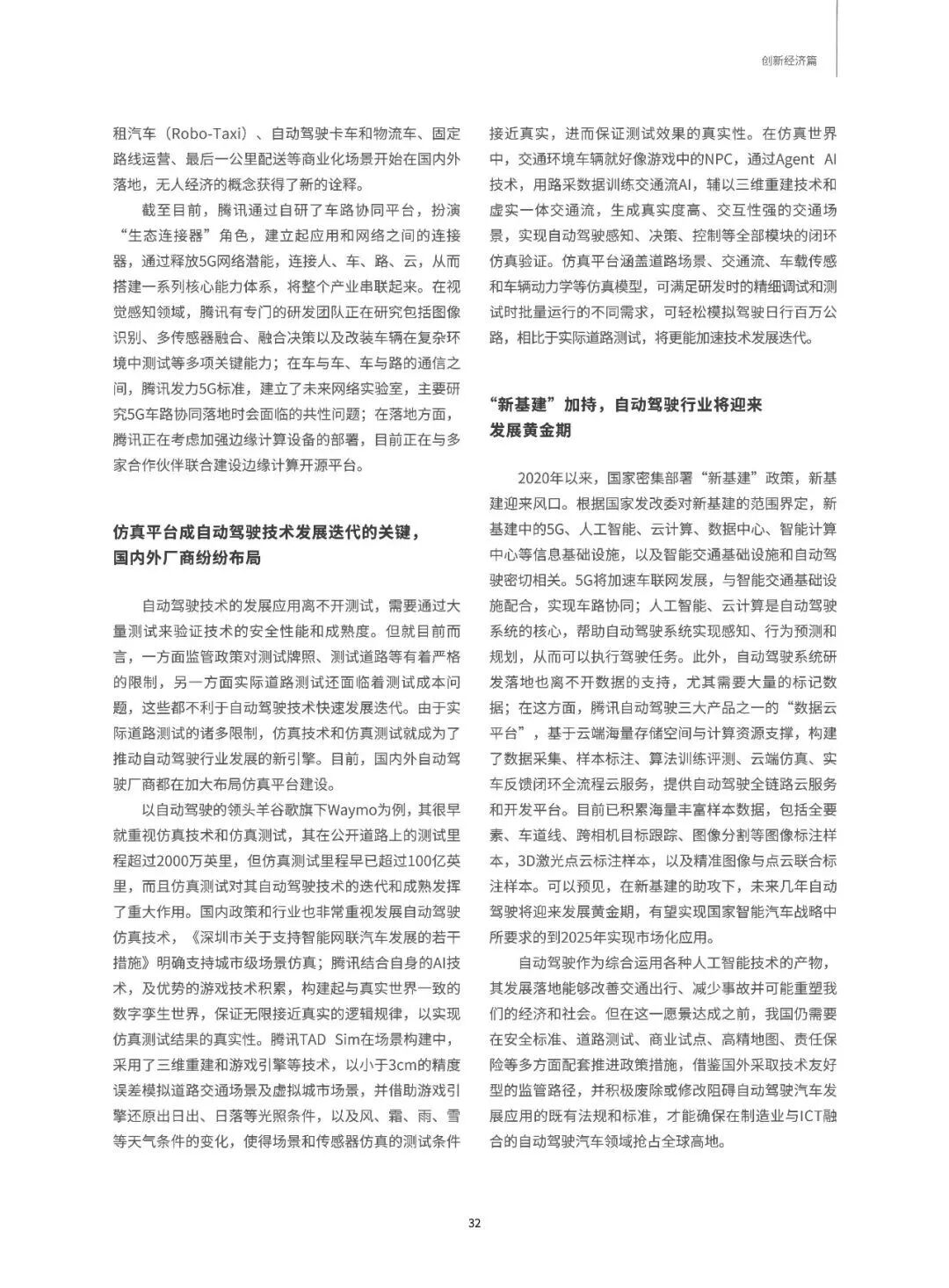 创新经济篇

租汽车（Robo-Taxi）、自动驾驶卡车和物流车、固定路线运营、最后一公里配送等商业化场景开始在国内外落地，无人经济的概念获得了新的诠释。

截至目前，腾讯通过自研了车路协同平台，扮演“生态连接器”角色，建立起应用和网络之间的连接器，通过释放5G网络潜能，连接人、车、路、云，从而搭建一系列核心能力体系，将整个产业串联起来。在视觉感知领域，腾讯有专门的研发团队正在研究包括图像识别、多传感器融合、融合决策以及改装车辆在复杂环境中测试等多项关键能力；在车与车、车与路的通信之间，腾讯发力5G标准，建立了未来网络实验室，主要研究5G车路协同落地时会面临的共性问题；在落地方面，腾讯正在考虑加强边缘计算设备的部署，目前正在与多家合作伙伴联合建设边缘计算开源平台。

仿真平台成自动驾驶技术发展迭代的关键，国内外厂商纷纷布局

自动驾驶技术的发展应用离不开测试，需要通过大量测试来验证技术的安全性能和成熟度。但就目前而言，一方面监管政策对测试牌照、测试道路等有着严格的限制，另一方面实际道路测试还面临着测试成本问题，这些都不利于自动驾驶技术快速发展迭代。由于实际道路测试的诸多限制，仿真技术和仿真测试就成为了推动自动驾驶行业发展的新引擎。目前，国内外自动驾驶厂商都在加大布局仿真平台建设。

以自动驾驶的领头羊谷歌旗下Waymo为例，其很早就重视仿真技术和仿真测试，其在公开道路上的测试里程超过2000万英里，但仿真测试里程早已超过100亿英里，而且仿真测试对其自动驾驶技术的迭代和成熟发挥了重大作用。国内政策和行业也非常重视发展自动驾驶仿真技术，《深圳市关于支持智能网联汽车发展的若干措施》明确支持城市级场景仿真；腾讯结合自身的AI技术，及优势的游戏技术积累，构建起与真实世界一致的数字孪生世界，保证无限接近真实的逻辑规律，以实现仿真测试结果的真实性。腾讯TAD Sim在场景构建中，采用了三维重建和游戏引擎等技术，以小于3cm的精度误差模拟道路交通场景及虚拟城市场景，并借助游戏引擎还原出日出、日落等光照条件，以及风、霜、雨、雪等天气条件的变化，使得场景和传感器仿真的测试条件接近真实，进而保证测试效果的真实性。在仿真世界中，交通环境车辆就好像游戏中的NPC，通过Agent AI技术，用路采数据训练交通流AI，辅以三维重建技术和虚实一体交通流，生成真实度高、交互性强的交通场景，实现自动驾驶感知、决策、控制等全部模块的闭环仿真验证。仿真平台涵盖道路场景、交通流、车载传感和车辆动力学等仿真模型，可满足研发时的精细调试和测试时批量运行的不同需求，可轻松模拟驾驶日行百万公路，相比于实际道路测试，将更能加速技术发展迭代。

“新基建”加持，自动驾驶行业将迎来发展黄金期

2020年以来，国家密集部署“新基建”政策，新基建迎来风口。根据国家发改委对新基建的范围界定，新基建中的5G、人工智能、云计算、数据中心、智能计算中心等信息基础设施，以及智能交通基础设施和自动驾驶密切相关。5G将加速车联网发展，与智能交通基础设施配合，实现车路协同；人工智能、云计算是自动驾驶系统的核心，帮助自动驾驶系统实现感知、行为预测和规划，从而可以执行驾驶任务。此外，自动驾驶系统研发落地也离不开数据的支持，尤其需要大量的标记数据；在这方面，腾讯自动驾驶三大产品之一的“数据云平台”，基于云端海量存储空间与计算资源支撑，构建了数据采集、样本标注、算法训练评测、云端仿真、实车反馈闭环全流程云服务，提供自动驾驶全链路云服务和开发平台。目前已积累海量丰富样本数据，包括全要素、车道线、跨相机目标跟踪、图像分割等图像标注样本，3D激光点云标注样本，以及精准图像与点云联合标注样本。可以预见，在新基建的助攻下，未来几年自动驾驶将迎来发展黄金期，有望实现国家智能汽车战略中所要求的到2025年实现市场化应用。

自动驾驶作为综合运用各种人工智能技术的产物，其发展落地能够改善交通出行、减少事故并可能重塑我们的经济和社会。但在这一愿景达成之前，我国仍需要在安全标准、道路测试、商业试点、高精地图、责任保险等多方面配套推进政策措施，借鉴国外采取技术友好型的监管路径，并积极废除或修改阻碍自动驾驶汽车发展应用的既有法规和标准，才能确保在制造业与ICT融合的自动驾驶汽车领域抢占全球高地。

32